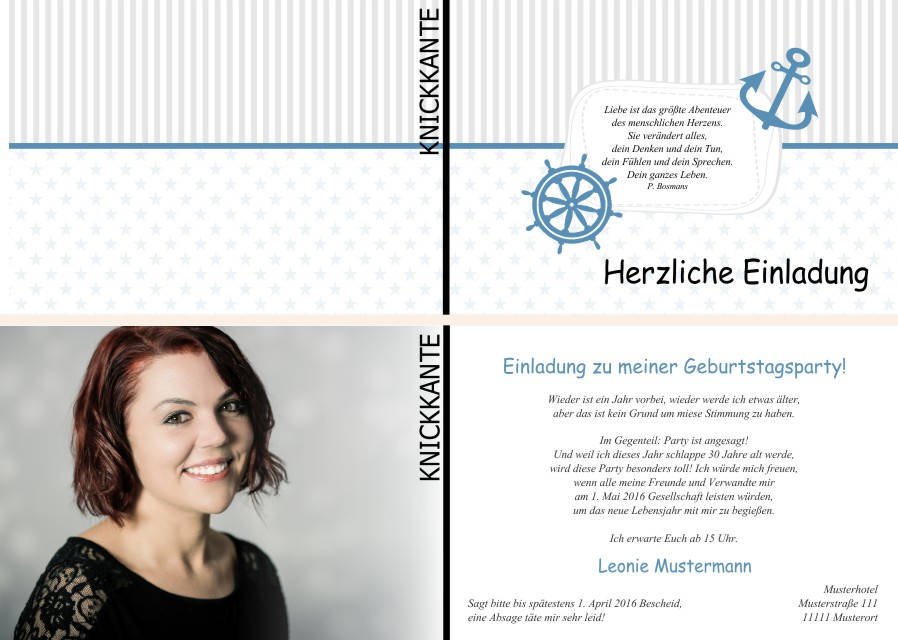 KNICKKANTE

Liebe ist das größte Abenteuer des menschlichen Herzens. Sie verändert alles, dein Denken und dein Tun, dein Fühlen und dein Sprechen. Dein ganzes Leben.
P. Bosmans

Herzliche Einladung

KNICKKANTE

Einladung zu meiner Geburtstagsparty!

Wieder ist ein Jahr vorbei, wieder werde ich etwas älter, aber das ist kein Grund um miese Stimmung zu haben.

Im Gegenteil: Party ist angesagt! Und weil ich dieses Jahr schlappe 30 Jahre alt werde, wird diese Party besonders toll! Ich würde mich freuen, wenn alle meine Freunde und Verwandte mir am 1. Mai 2016 Gesellschaft leisten würden, um das neue Lebensjahr mit mir zu begießen.

Ich erwarte Euch ab 15 Uhr.

Leonie Mustermann

Sagt bitte bis spätestens 1. April 2016 Bescheid, eine Absage täte mir sehr leid!

Musterhotel
Musterstraße 111
11111 Musterort